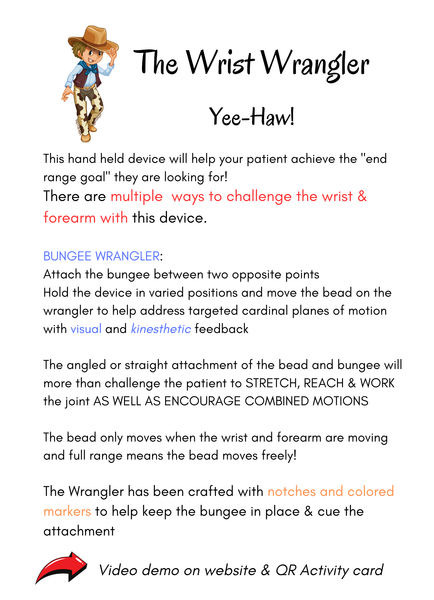 The Wrist Wrangler

Yee-Haw!

This hand held device will help your patient achieve the "end range goal" they are looking for!
There are multiple ways to challenge the wrist & forearm with this device.

BUNGEE WRANGLER:
Attach the bungee between two opposite points
Hold the device in varied positions and move the bead on the wrangler to help address targeted cardinal planes of motion with visual and kinesthetic feedback

The angled or straight attachment of the bead and bungee will more than challenge the patient to STRETCH, REACH & WORK the joint AS WELL AS ENCOURAGE COMBINED MOTIONS

The bead only moves when the wrist and forearm are moving and full range means the bead moves freely!

The Wrangler has been crafted with notches and colored markers to help keep the bungee in place & cue the attachment

Video demo on website & QR Activity card